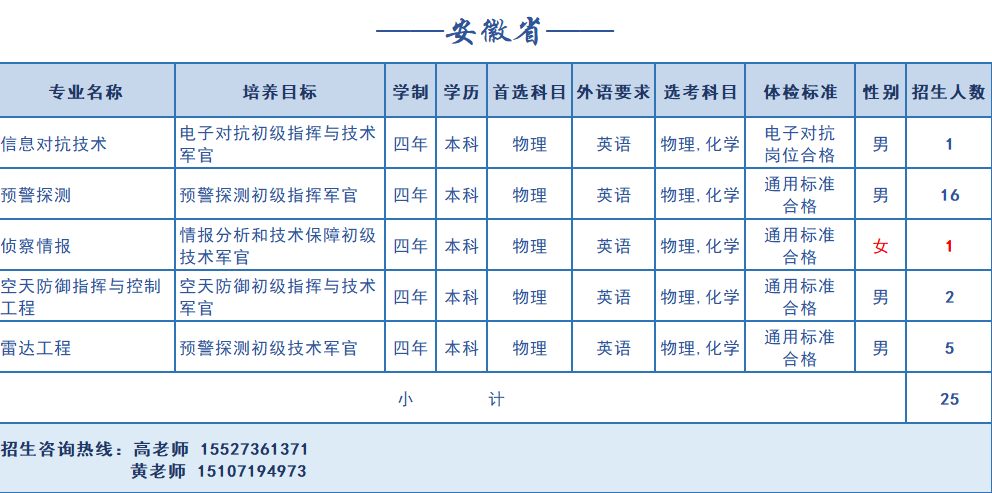 ——安徽省——

| 专业名称 | 培养目标 | 学制 | 学历 | 首选科目 | 外语要求 | 选考科目 | 体检标准 | 性别 | 招生人数 |
|---|---|---|---|---|---|---|---|---|---|
| 信息对抗技术 | 电子对抗初级指挥与技术军官 | 四年 | 本科 | 物理 | 英语 | 物理, 化学 | 电子对抗岗位合格 | 男 | 1 |
| 预警探测 | 预警探测初级指挥军官 | 四年 | 本科 | 物理 | 英语 | 物理, 化学 | 通用标准合格 | 男 | 16 |
| 侦察情报 | 情报分析和技术保障初级技术军官 | 四年 | 本科 | 物理 | 英语 | 物理, 化学 | 通用标准合格 | 女 | 1 |
| 空天防御指挥与控制工程 | 空天防御初级指挥与技术军官 | 四年 | 本科 | 物理 | 英语 | 物理, 化学 | 通用标准合格 | 男 | 2 |
| 雷达工程 | 预警探测初级技术军官 | 四年 | 本科 | 物理 | 英语 | 物理, 化学 | 通用标准合格 | 男 | 5 |
| 小 计 | | | | | | | | | 25 |

招生咨询热线：高老师 15527361371
黄老师 15107194973